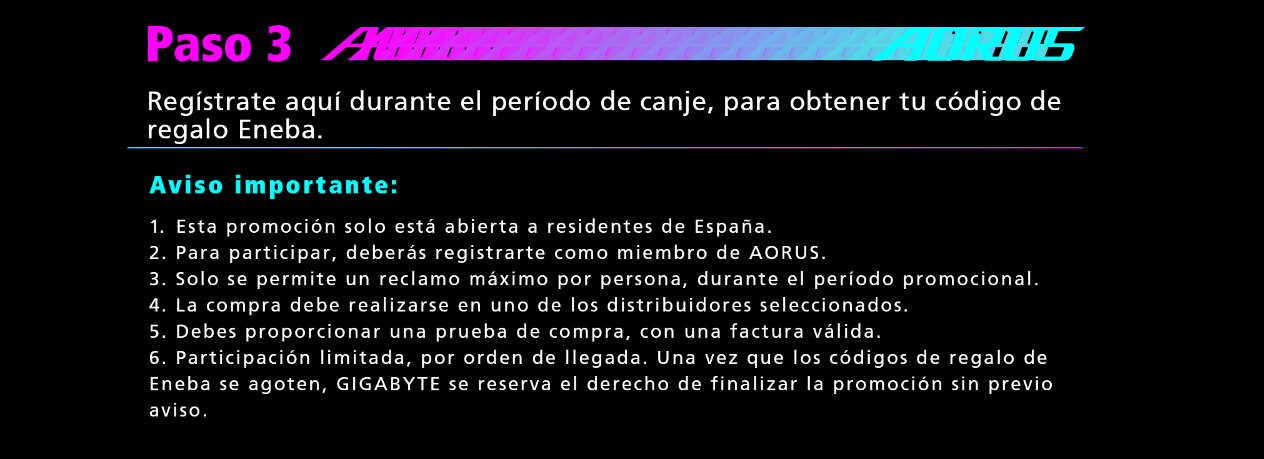 Paso 3

AORUS

Regístrate aquí durante el período de canje, para obtener tu código de regalo Eneba.

Aviso importante:

1. Esta promoción solo está abierta a residentes de España.
2. Para participar, deberás registrarte como miembro de AORUS.
3. Solo se permite un reclamo máximo por persona, durante el período promocional.
4. La compra debe realizarse en uno de los distribuidores seleccionados.
5. Debes proporcionar una prueba de compra, con una factura válida.
6. Participación limitada, por orden de llegada. Una vez que los códigos de regalo de Eneba se agoten, GIGABYTE se reserva el derecho de finalizar la promoción sin previo aviso.